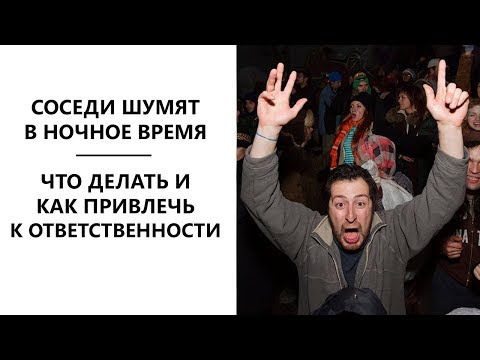 СОСЕДИ ШУМЯТ В НОЧНОЕ ВРЕМЯ

ЧТО ДЕЛАТЬ И КАК ПРИВЛЕЧЬ К ОТВЕТСТВЕННОСТИ